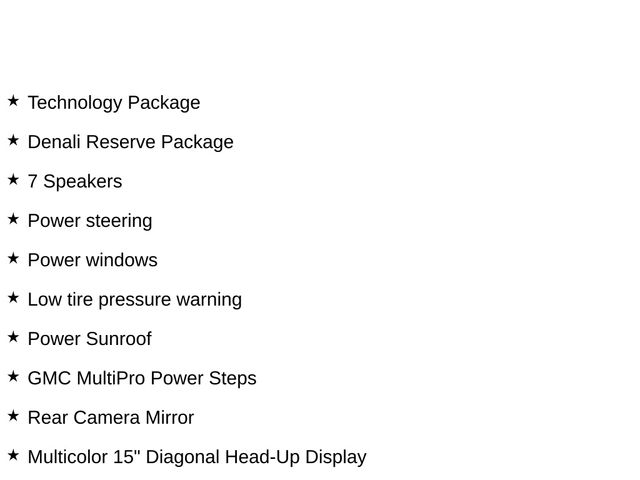 ★ Technology Package

★ Denali Reserve Package

★ 7 Speakers

★ Power steering

★ Power windows

★ Low tire pressure warning

★ Power Sunroof

★ GMC MultiPro Power Steps

★ Rear Camera Mirror

★ Multicolor 15" Diagonal Head-Up Display